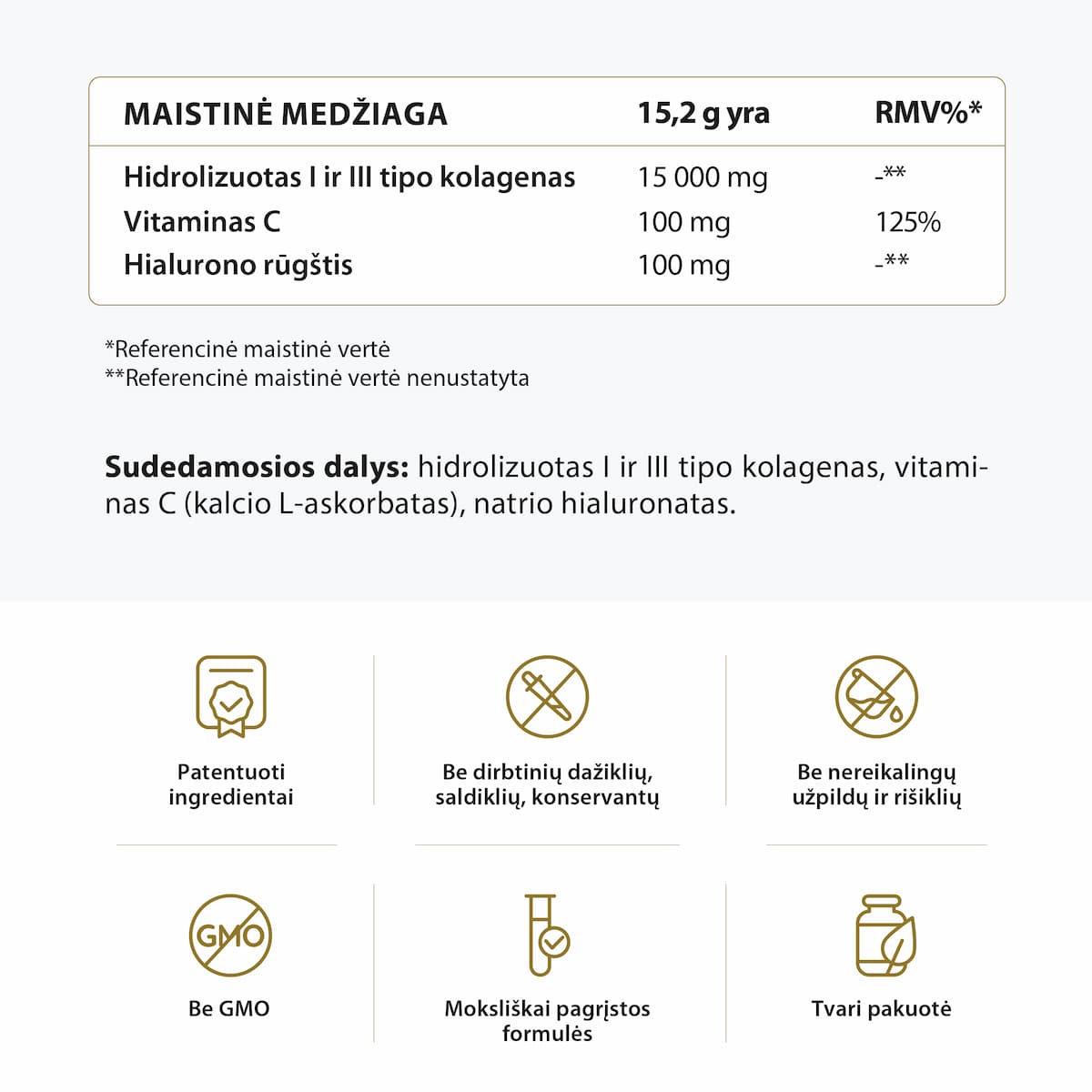 | MAISTINĖ MEDŽIAGA | 15,2 g yra | RMV%* |
|---|---|---|
| Hidrolizuotas I ir III tipo kolagenas | 15 000 mg | -** |
| Vitaminas C | 100 mg | 125% |
| Hialurono rūgštis | 100 mg | -** |

*Referencinė maistinė vertė
**Referencinė maistinė vertė nenustatyta

Sudedamosios dalys: hidrolizuotas I ir III tipo kolagenas, vitaminas C (kalcio L-askorbatas), natrio hialuronatas.

Patentuoti ingredientai

Be dirbtinių dažiklių, saldiklių, konservantų

Be nereikalingų užpildų ir rišiklių

GMO

Be GMO

Moksliškai pagrįstos formulės

Tvari pakuotė